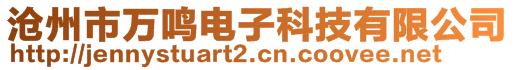 沧州市万鸣电子科技有限公司
http://jennystuart2.cn.coovee.net